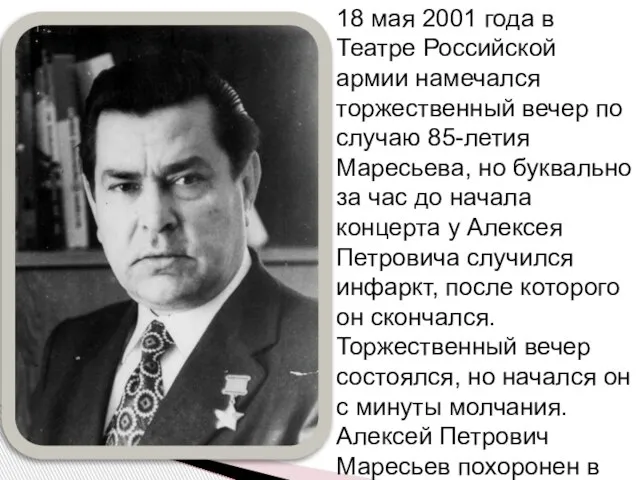 18 мая 2001 года в Театре Российской армии намечался торжественный вечер по случаю 85-летия Маресьева, но буквально за час до начала концерта у Алексея Петровича случился инфаркт, после которого он скончался. Торжественный вечер состоялся, но начался он с минуты молчания. Алексей Петрович Маресьев похоронен в